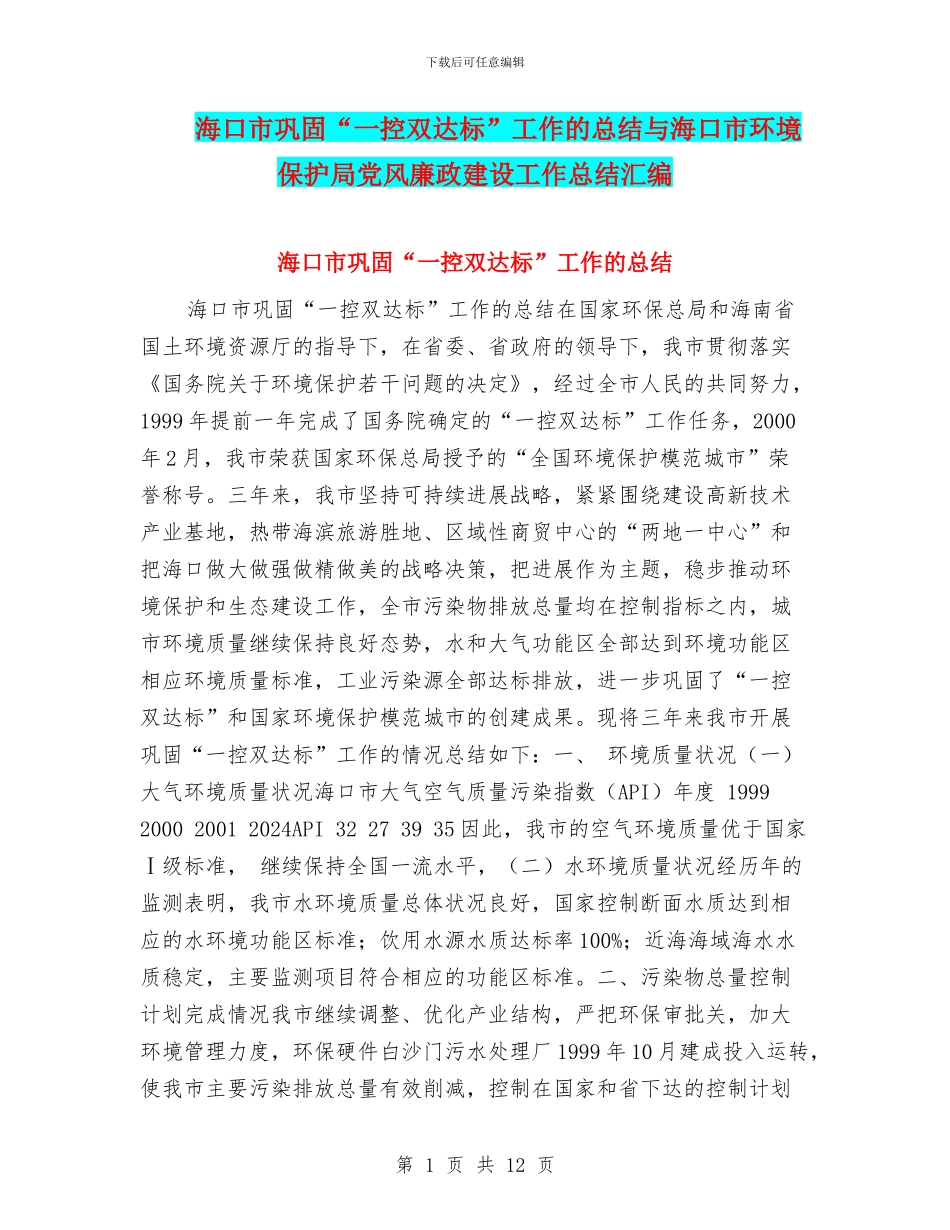 下载后可任意编辑

海口市巩固“一控双达标”工作的总结与海口市环境保护局党风廉政建设工作总结汇编

海口市巩固“一控双达标”工作的总结

海口市巩固“一控双达标”工作的总结在国家环保总局和海南省国土环境资源厅的指导下，在省委、省政府的领导下，我市贯彻落实《国务院关于环境保护若干问题的决定》，经过全市人民的共同努力，1999 年提前一年完成了国务院确定的“一控双达标”工作任务，2000 年 2 月，我市荣获国家环保总局授予的“全国环境保护模范城市”荣誉称号。三年来，我市坚持可持续进展战略，紧紧围绕建设高新技术产业基地，热带海滨旅游胜地、区域性商贸中心的“两地一中心”和把海口做大做强做精做美的战略决策，把进展作为主题，稳步推动环境保护和生态建设工作，全市污染物排放总量均在控制指标之内，城市环境质量继续保持良好态势，水和大气功能区全部达到环境功能区相应环境质量标准，工业污染源全部达标排放，进一步巩固了“一控双达标”和国家环境保护模范城市的创建成果。现将三年来我市开展巩固“一控双达标”工作的情况总结如下：一、 环境质量状况（一）大气环境质量状况海口市大气空气质量污染指数（API）年度 1999 2000 2001 2024API 32 27 39 35 因此，我市的空气环境质量优于国家Ⅰ级标准， 继续保持全国一流水平，（二）水环境质量状况经历年的监测表明，我市水环境质量总体状况良好，国家控制断面水质达到相应的水环境功能区标准；饮用水源水质达标率 100%；近海海域海水水质稳定，主要监测项目符合相应的功能区标准。二、污染物总量控制计划完成情况我市继续调整、优化产业结构，严把环保审批关，加大环境管理力度，环保硬件白沙门污水处理厂 1999 年 10 月建成投入运转，使我市主要污染排放总量有效削减，控制在国家和省下达的控制计划

第 1 页 共 12 页